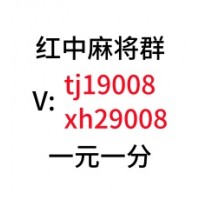 红中麻将群

V: tj19008
xh29008

一元一分